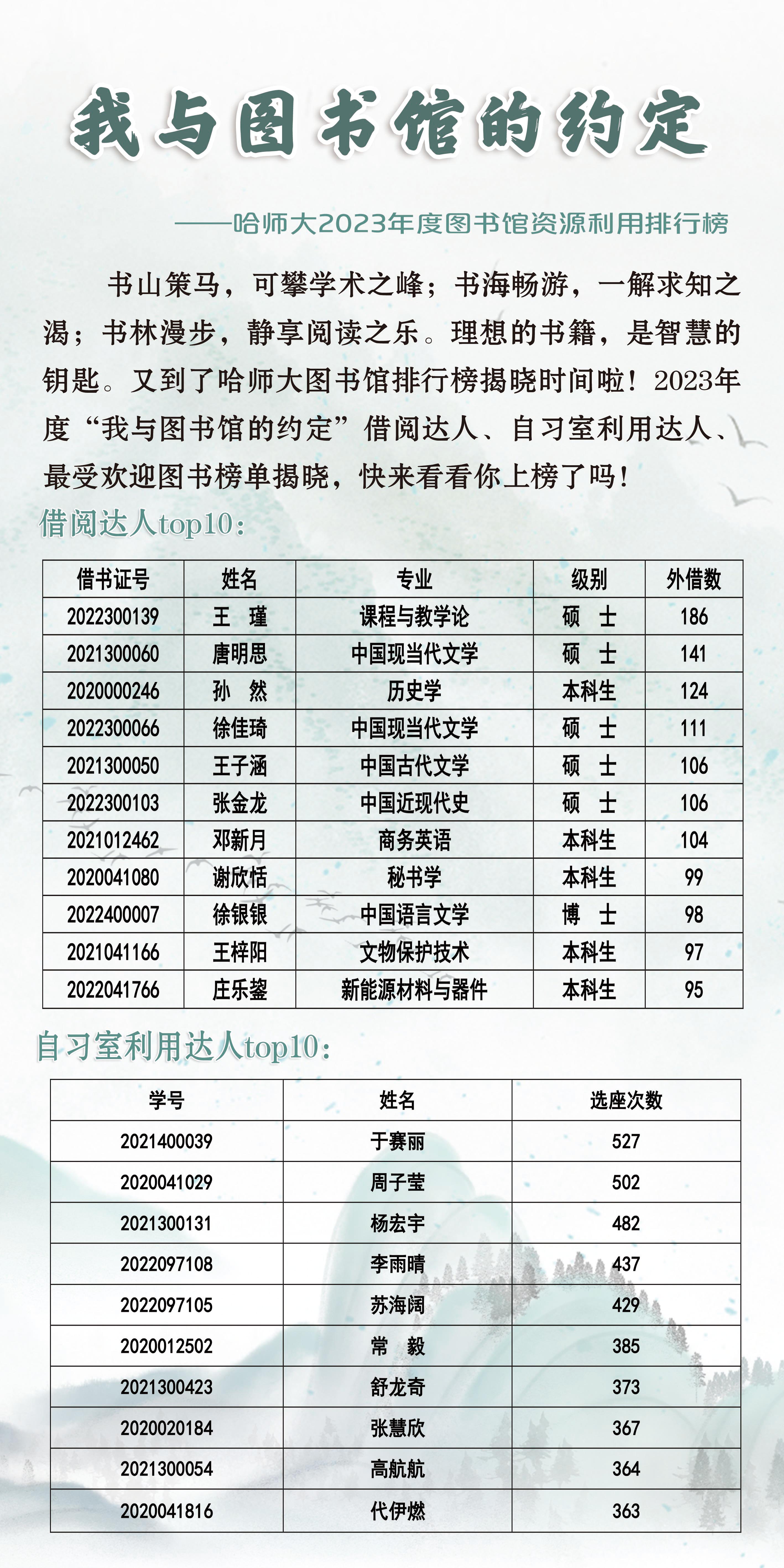 我与图书馆的约定

——哈师大2023年度图书馆资源利用排行榜

书山策马，可攀学术之峰；书海畅游，一解求知之渴；书林漫步，静享阅读之乐。理想的书籍，是智慧的钥匙。又到了哈师大图书馆排行榜揭晓时间啦！2023年度“我与图书馆的约定”借阅达人、自习室利用达人、最受欢迎图书榜单揭晓，快来看看你上榜了吗！

借阅达人top10：

| 借书证号 | 姓名 | 专业 | 级别 | 外借数 |
|---|---|---|---|---|
| 2022300139 | 王　瑾 | 课程与教学论 | 硕　士 | 186 |
| 2021300060 | 唐明思 | 中国现当代文学 | 硕　士 | 141 |
| 2020000246 | 孙　然 | 历史学 | 本科生 | 124 |
| 2022300066 | 徐佳琦 | 中国现当代文学 | 硕　士 | 111 |
| 2021300050 | 王子涵 | 中国古代文学 | 硕　士 | 106 |
| 2022300103 | 张金龙 | 中国近现代史 | 硕　士 | 106 |
| 2021012462 | 邓新月 | 商务英语 | 本科生 | 104 |
| 2020041080 | 谢欣恬 | 秘书学 | 本科生 | 99 |
| 2022400007 | 徐银银 | 中国语言文学 | 博　士 | 98 |
| 2021041166 | 王梓阳 | 文物保护技术 | 本科生 | 97 |
| 2022041766 | 庄乐鋆 | 新能源材料与器件 | 本科生 | 95 |

自习室利用达人top10：

| 学号 | 姓名 | 选座次数 |
|---|---|---|
| 2021400039 | 于赛丽 | 527 |
| 2020041029 | 周子莹 | 502 |
| 2021300131 | 杨宏宇 | 482 |
| 2022097108 | 李雨晴 | 437 |
| 2022097105 | 苏海阔 | 429 |
| 2020012502 | 常　毅 | 385 |
| 2021300423 | 舒龙奇 | 373 |
| 2020020184 | 张慧欣 | 367 |
| 2021300054 | 高航航 | 364 |
| 2020041816 | 代伊燃 | 363 |